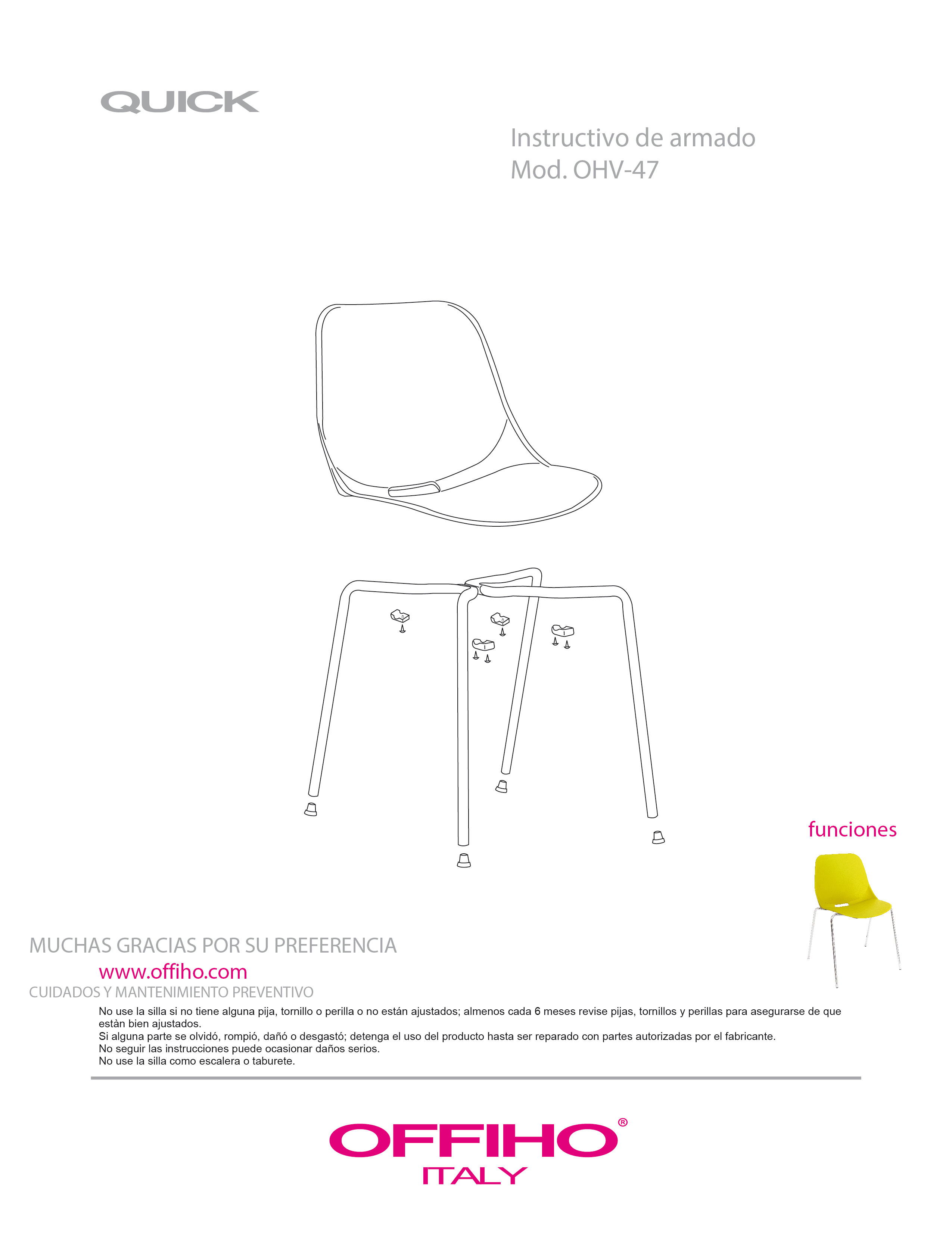 QUICK

Instructivo de armado
Mod. OHV-47

funciones

MUCHAS GRACIAS POR SU PREFERENCIA
www.offiho.com
CUIDADOS Y MANTENIMIENTO PREVENTIVO

No use la silla si no tiene alguna pija, tornillo o perilla o no están ajustados; almenos cada 6 meses revise pijas, tornillos y perillas para asegurarse de que estàn bien ajustados.
Si alguna parte se olvidó, rompió, dañó o desgastó; detenga el uso del producto hasta ser reparado con partes autorizadas por el fabricante.
No seguir las instrucciones puede ocasionar daños serios.
No use la silla como escalera o taburete.

OFFIHO®
ITALY